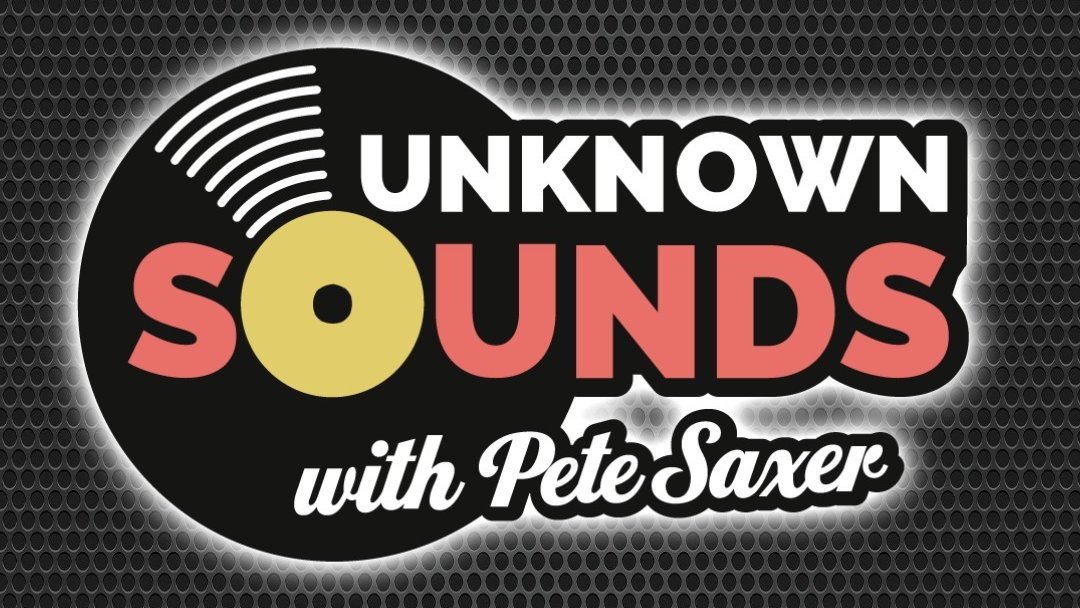 UNKNOWN
SOUNDS
with Pete Saxer